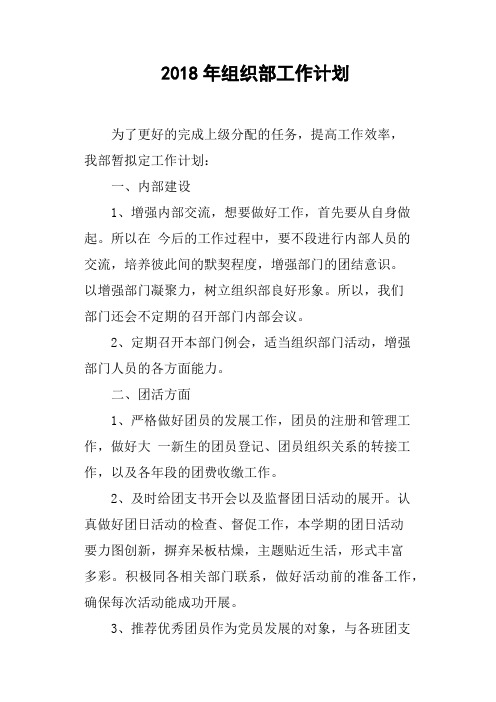 2018 年组织部工作计划

为了更好的完成上级分配的任务，提高工作效率，我部暂拟定工作计划：

一、内部建设

1、增强内部交流，想要做好工作，首先要从自身做起。所以在 今后的工作过程中，要不段进行内部人员的交流，培养彼此间的默契程度，增强部门的团结意识。以增强部门凝聚力，树立组织部良好形象。所以，我们部门还会不定期的召开部门内部会议。

2、定期召开本部门例会，适当组织部门活动，增强部门人员的各方面能力。

二、团活方面

1、严格做好团员的发展工作，团员的注册和管理工作，做好大 一新生的团员登记、团员组织关系的转接工作，以及各年段的团费收缴工作。

2、及时给团支书开会以及监督团日活动的展开。认真做好团日活动的检查、督促工作，本学期的团日活动要力图创新，摒弃呆板枯燥，主题贴近生活，形式丰富多彩。积极同各相关部门联系，做好活动前的准备工作，确保每次活动能成功开展。

3、推荐优秀团员作为党员发展的对象，与各班团支